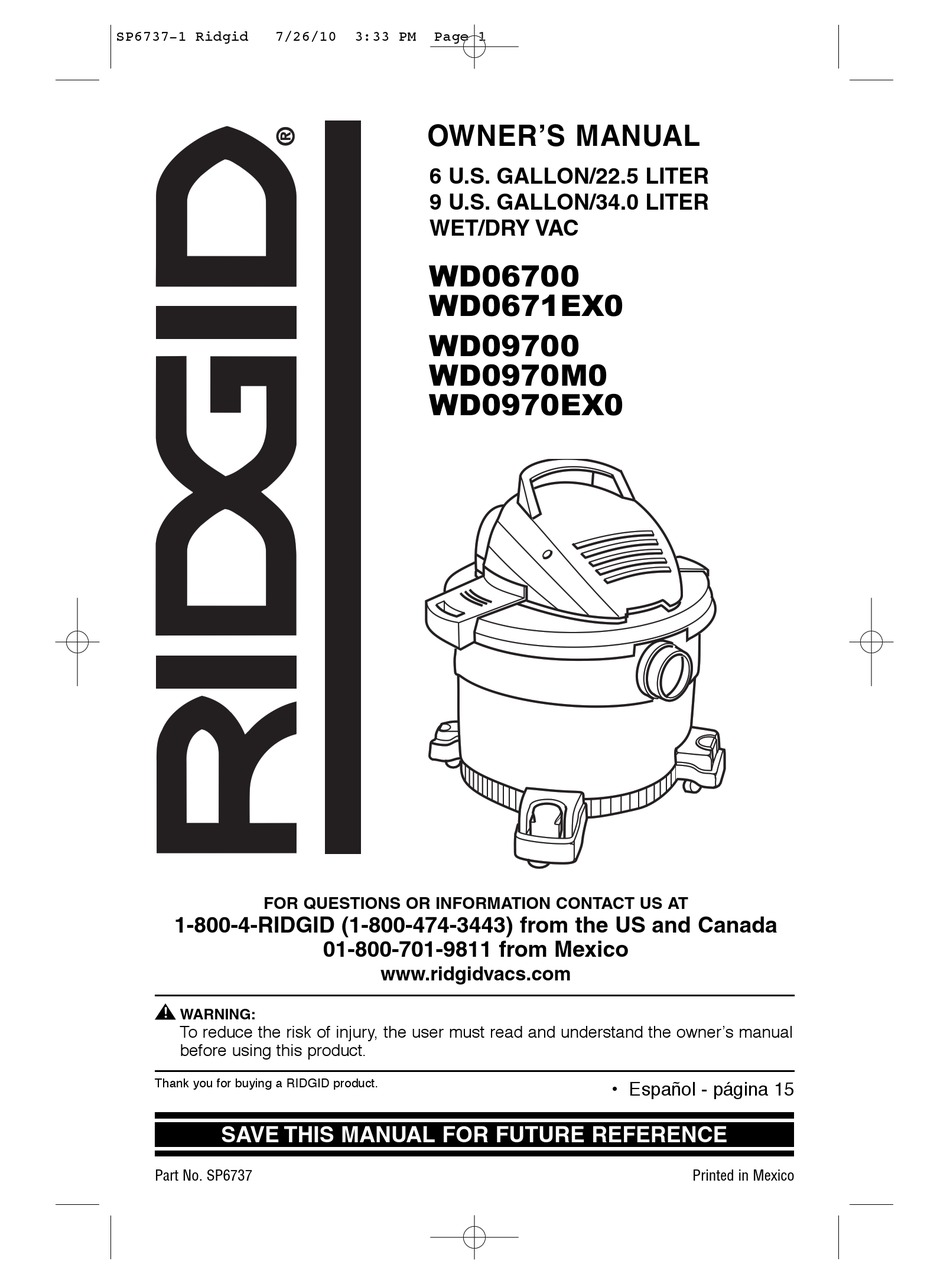 SP6737-1 Ridgid 7/26/10 3:33 PM Page 1

RIDGID®

OWNER'S MANUAL

6 U.S. GALLON/22.5 LITER
9 U.S. GALLON/34.0 LITER
WET/DRY VAC

WD06700
WD0671EX0
WD09700
WD0970M0
WD0970EX0

FOR QUESTIONS OR INFORMATION CONTACT US AT
1-800-4-RIDGID (1-800-474-3443) from the US and Canada
01-800-701-9811 from Mexico
www.ridgidvacs.com

WARNING:
To reduce the risk of injury, the user must read and understand the owner's manual before using this product.

Thank you for buying a RIDGID product.

• Español - página 15

SAVE THIS MANUAL FOR FUTURE REFERENCE

Part No. SP6737

Printed in Mexico